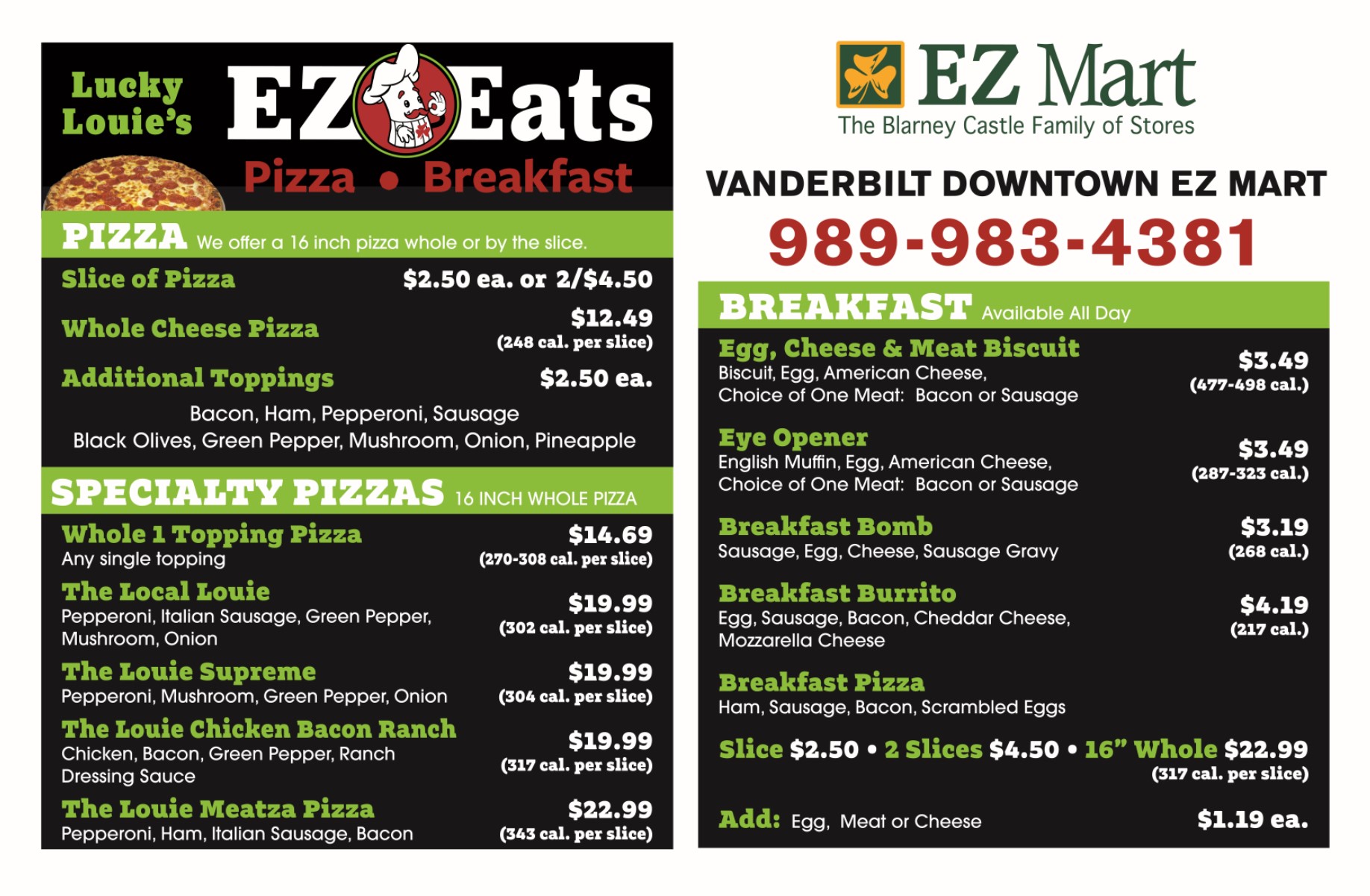 Lucky Louie's EZ Eats
Pizza • Breakfast

PIZZA We offer a 16 inch pizza whole or by the slice.

Slice of Pizza $2.50 ea. or 2/$4.50

Whole Cheese Pizza $12.49 (248 cal. per slice)

Additional Toppings $2.50 ea.

Bacon, Ham, Pepperoni, Sausage
Black Olives, Green Pepper, Mushroom, Onion, Pineapple

SPECIALTY PIZZAS 16 INCH WHOLE PIZZA

Whole 1 Topping Pizza $14.69
Any single topping (270-308 cal. per slice)

The Local Louie $19.99
Pepperoni, Italian Sausage, Green Pepper, Mushroom, Onion (302 cal. per slice)

The Louie Supreme $19.99
Pepperoni, Mushroom, Green Pepper, Onion (304 cal. per slice)

The Louie Chicken Bacon Ranch $19.99
Chicken, Bacon, Green Pepper, Ranch Dressing Sauce (317 cal. per slice)

The Louie Meatza Pizza $22.99
Pepperoni, Ham, Italian Sausage, Bacon (343 cal. per slice)

EZ Mart
The Blarney Castle Family of Stores

VANDERBILT DOWNTOWN EZ MART
989-983-4381

BREAKFAST Available All Day

Egg, Cheese & Meat Biscuit $3.49
Biscuit, Egg, American Cheese, Choice of One Meat: Bacon or Sausage (477-498 cal.)

Eye Opener $3.49
English Muffin, Egg, American Cheese, Choice of One Meat: Bacon or Sausage (287-323 cal.)

Breakfast Bomb $3.19
Sausage, Egg, Cheese, Sausage Gravy (268 cal.)

Breakfast Burrito $4.19
Egg, Sausage, Bacon, Cheddar Cheese, Mozzarella Cheese (217 cal.)

Breakfast Pizza
Ham, Sausage, Bacon, Scrambled Eggs

Slice $2.50 • 2 Slices $4.50 • 16" Whole $22.99
(317 cal. per slice)

Add: Egg, Meat or Cheese $1.19 ea.